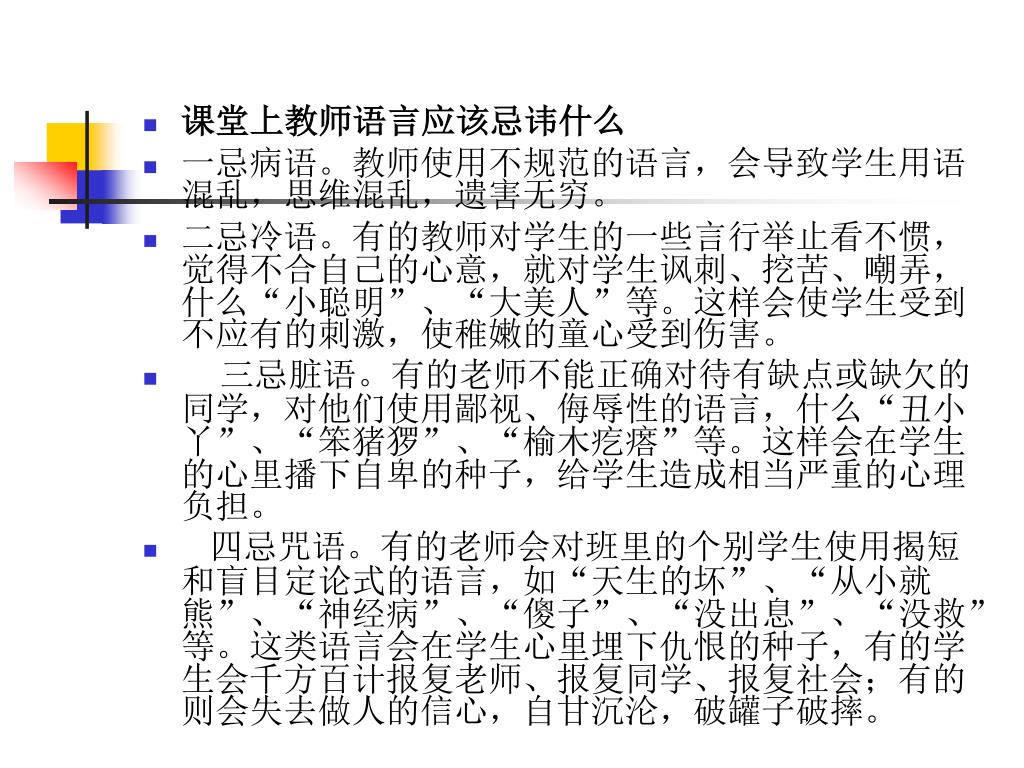 课堂上教师语言应该忌讳什么

一忌病语。教师使用不规范的语言，会导致学生用语混乱，思维混乱，遗害无穷。

二忌冷语。有的教师对学生的一些言行举止看不惯，觉得不合自己的心意，就对学生讽刺、挖苦、嘲弄，什么“小聪明”、“大美人”等。这样会使学生受到不应有的刺激，使稚嫩的童心受到伤害。

三忌脏语。有的老师不能正确对待有缺点或缺欠的同学，对他们使用鄙视、侮辱性的语言，什么“丑小丫”、“笨猪猡”、“榆木疙瘩”等。这样会在学生的心里播下自卑的种子，给学生造成相当严重的心理负担。

四忌咒语。有的老师会对班里的个别学生使用揭短和盲目定论式的语言，如“天生的坏”、“从小就熊”、“神经病”、“傻子”、“没出息”、“没救”等。这类语言会在学生心里埋下仇恨的种子，有的学生会千方百计报复老师、报复同学、报复社会；有的则会失去做人的信心，自甘沉沦，破罐子破摔。